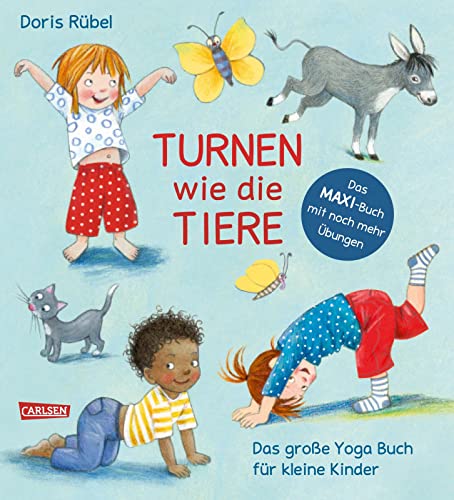 Doris Rübel

TURNEN wie die TIERE

Das MAXI-Buch mit noch mehr Übungen

CARLSEN

Das große Yoga Buch für kleine Kinder